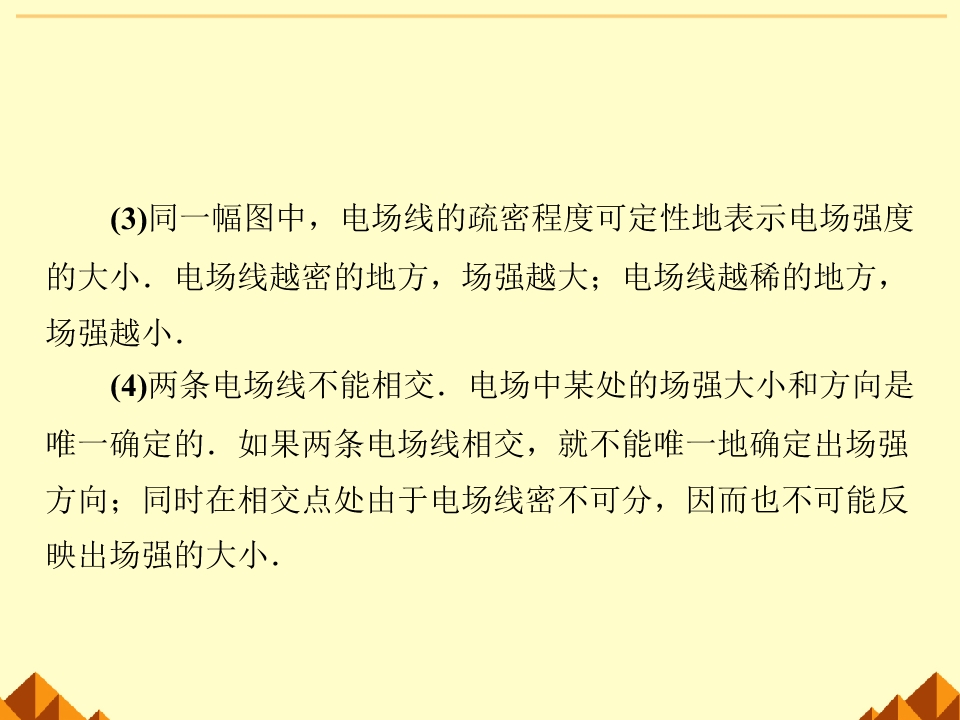 (3)同一幅图中，电场线的疏密程度可定性地表示电场强度的大小．电场线越密的地方，场强越大；电场线越稀的地方，场强越小．

(4)两条电场线不能相交．电场中某处的场强大小和方向是唯一确定的．如果两条电场线相交，就不能唯一地确定出场强方向；同时在相交点处由于电场线密不可分，因而也不可能反映出场强的大小．